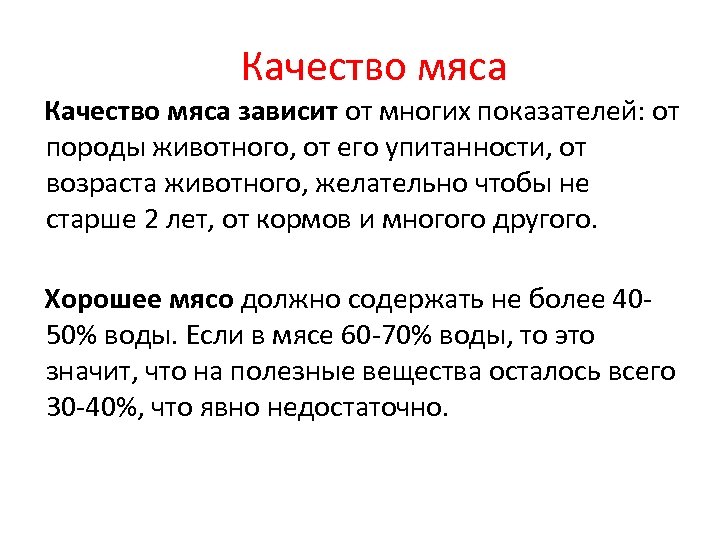 Качество мяса

Качество мяса зависит от многих показателей: от породы животного, от его упитанности, от возраста животного, желательно чтобы не старше 2 лет, от кормов и многого другого.

Хорошее мясо должно содержать не более 40-50% воды. Если в мясе 60-70% воды, то это значит, что на полезные вещества осталось всего 30-40%, что явно недостаточно.